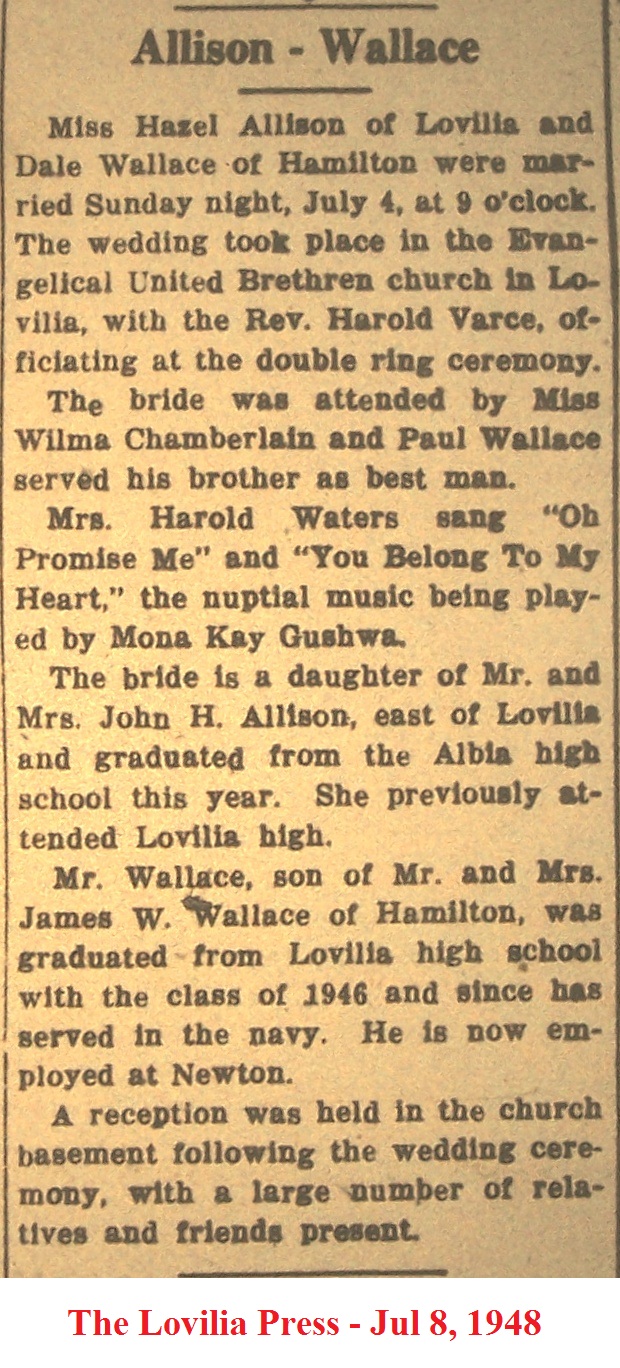 Allison - Wallace

Miss Hazel Allison of Lovilia and Dale Wallace of Hamilton were married Sunday night, July 4, at 9 o'clock. The wedding took place in the Evangelical United Brethren church in Lovilia, with the Rev. Harold Varce, officiating at the double ring ceremony.

The bride was attended by Miss Wilma Chamberlain and Paul Wallace served his brother as best man.

Mrs. Harold Waters sang "Oh Promise Me" and "You Belong To My Heart," the nuptial music being played by Mona Kay Gushwa.

The bride is a daughter of Mr. and Mrs. John H. Allison, east of Lovilia and graduated from the Albia high school this year. She previously attended Lovilia high.

Mr. Wallace, son of Mr. and Mrs. James W. Wallace of Hamilton, was graduated from Lovilia high school with the class of 1946 and since has served in the navy. He is now employed at Newton.

A reception was held in the church basement following the wedding ceremony, with a large number of relatives and friends present.

The Lovilia Press - Jul 8, 1948